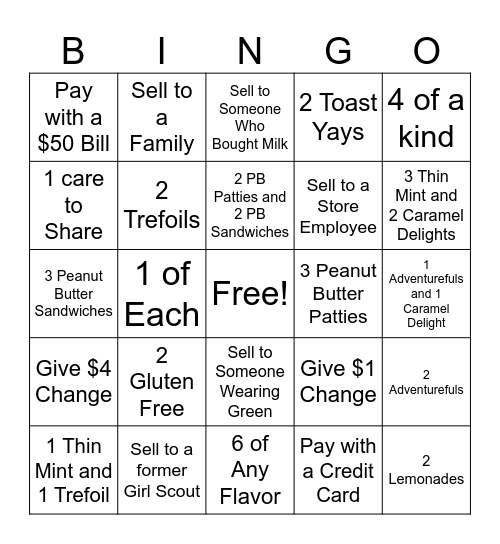 | B | I | N | G | O |
|---|---|---|---|---|
| Pay with a \$50 Bill | Sell to a Family | Sell to Someone Who Bought Milk | 2 Toast Yays | 4 of a kind |
| 1 care to Share | 2 Trefoils | 2 PB Patties and 2 PB Sandwiches | Sell to a Store Employee | 3 Thin Mint and 2 Caramel Delights |
| 3 Peanut Butter Sandwiches | 1 of Each | Free! | 3 Peanut Butter Patties | 1 Adventurefuls and 1 Caramel Delight |
| Give \$4 Change | 2 Gluten Free | Sell to Someone Wearing Green | Give \$1 Change | 2 Adventurefuls |
| 1 Thin Mint and 1 Trefoil | Sell to a former Girl Scout | 6 of Any Flavor | Pay with a Credit Card | 2 Lemonades |